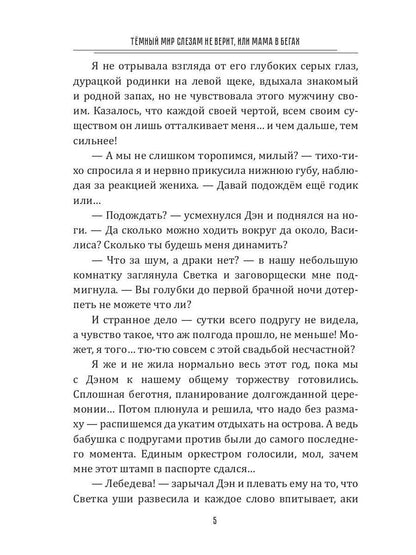 ТЁМНЫЙ МИР СЛЕЗАМ НЕ ВЕРИТ, ИЛИ МАМА В БЕГАХ

Я не отрывала взгляда от его глубоких серых глаз, дурацкой родинки на левой щеке, вдыхала знакомый и родной запах, но не чувствовала этого мужчину своим. Казалось, что каждой своей чертой, всем своим существом он лишь отталкивает меня… и чем дальше, тем сильнее!

— А мы не слишком торопимся, милый? — тихо-тихо спросила я и нервно прикусила нижнюю губу, наблюдая за реакцией жениха. — Давай подождём ещё годик или…

— Подождать? — усмехнулся Дэн и поднялся на ноги. — Да сколько можно ходить вокруг да около, Василиса? Сколько ты будешь меня динамить?

— Что за шум, а драки нет? — в нашу небольшую комнатку заглянула Светка и заговорщески мне подмигнула. — Вы голубки до первой брачной ночи дотерпеть не можете что ли?

И странное дело — сутки всего подругу не видела, а чувство такое, что аж полгода прошло, не меньше! Может, я того… тю-тю совсем с этой свадьбой несчастной?

Я же и не жила нормально весь этот год, пока мы с Дэном к нашему общему торжеству готовились. Сплошная беготня, планирование долгожданной церемонии… Потом плюнула и решила, что надо без размаху — распишемся да укатим отдыхать на острова. А ведь бабушка с подругами против были до самого последнего момента. Единым оркестром голосили, мол, зачем мне этот штамп в паспорте сдался…

— Лебедева! — зарычал Дэн и плевать ему на то, что Светка уши развесила и каждое слово впитывает, аки

5